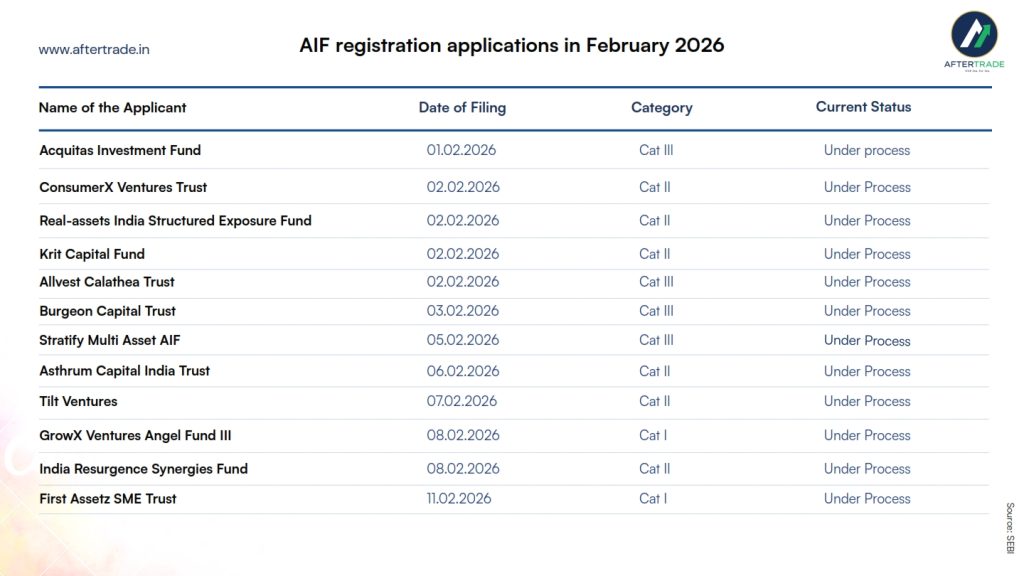 www.aftertrade.in

AIF registration applications in February 2026

AFTERTRADE

| Name of the Applicant | Date of Filing | Category | Current Status |
|---|---|---|---|
| Acquitas Investment Fund | 01.02.2026 | Cat III | Under process |
| ConsumerX Ventures Trust | 02.02.2026 | Cat II | Under Process |
| Real-assets India Structured Exposure Fund | 02.02.2026 | Cat II | Under Process |
| Krit Capital Fund | 02.02.2026 | Cat II | Under Process |
| Allvest Calathea Trust | 02.02.2026 | Cat III | Under Process |
| Burgeon Capital Trust | 03.02.2026 | Cat III | Under Process |
| Stratify Multi Asset AIF | 05.02.2026 | Cat III | Under Process |
| Asthrum Capital India Trust | 06.02.2026 | Cat II | Under Process |
| Tilt Ventures | 07.02.2026 | Cat II | Under Process |
| GrowX Ventures Angel Fund III | 08.02.2026 | Cat I | Under Process |
| India Resurgence Synergies Fund | 08.02.2026 | Cat II | Under Process |
| First Assetz SME Trust | 11.02.2026 | Cat I | Under Process |

Source: SEBI